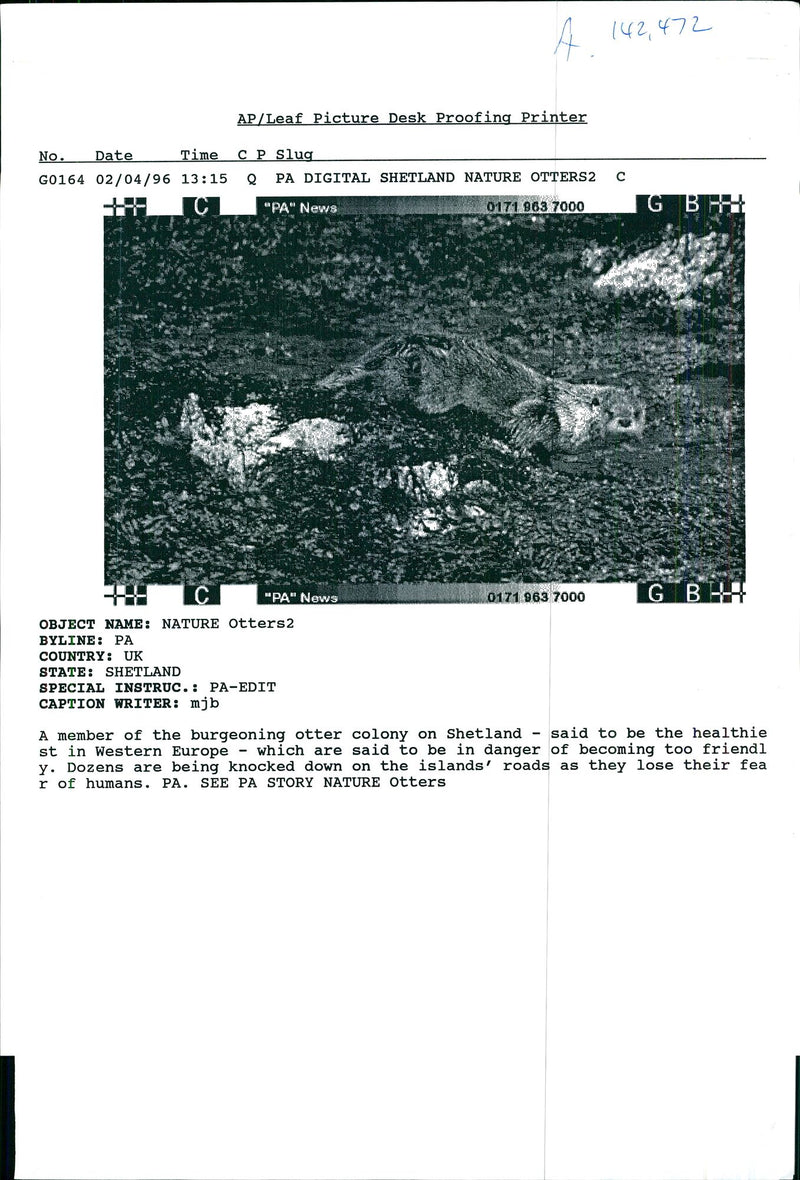 A. 142,472

AP/Leaf Picture Desk Proofing Printer

No. Date Time C P Slug
G0164 02/04/96 13:15 Q PA DIGITAL SHETLAND NATURE OTTERS2 C

C "PA" News 0171 963 7000 G B

C "PA" News 0171 963 7000 G B

OBJECT NAME: NATURE Otters2
BYLINE: PA
COUNTRY: UK
STATE: SHETLAND
SPECIAL INSTRUC.: PA-EDIT
CAPTION WRITER: mjb

A member of the burgeoning otter colony on Shetland - said to be the healthiest in Western Europe - which are said to be in danger of becoming too friendly. Dozens are being knocked down on the islands' roads as they lose their fear of humans. PA. SEE PA STORY NATURE Otters